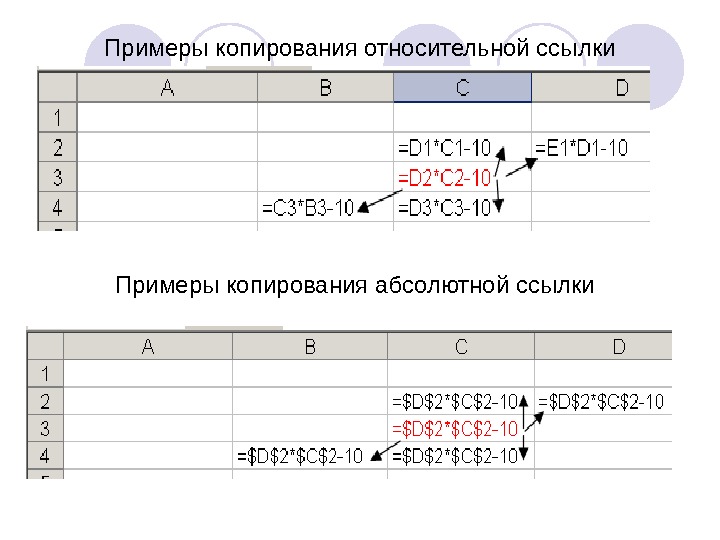 Примеры копирования относительной ссылки

|  | A | B | C | D |
|---|---|---|---|---|
| 1 |  |  |  |  |
| 2 |  |  | =D1*C1-10 | =E1*D1-10 |
| 3 |  |  | =D2*C2-10 |  |
| 4 |  | =C3*B3-10 | =D3*C3-10 |  |

Примеры копирования абсолютной ссылки

|  | A | B | C | D |
|---|---|---|---|---|
| 1 |  |  |  |  |
| 2 |  |  | =$D$2*$C$2-10 | =$D$2*$C$2-10 |
| 3 |  |  | =$D$2*$C$2-10 |  |
| 4 |  | =$D$2*$C$2-10 | =$D$2*$C$2-10 |  |